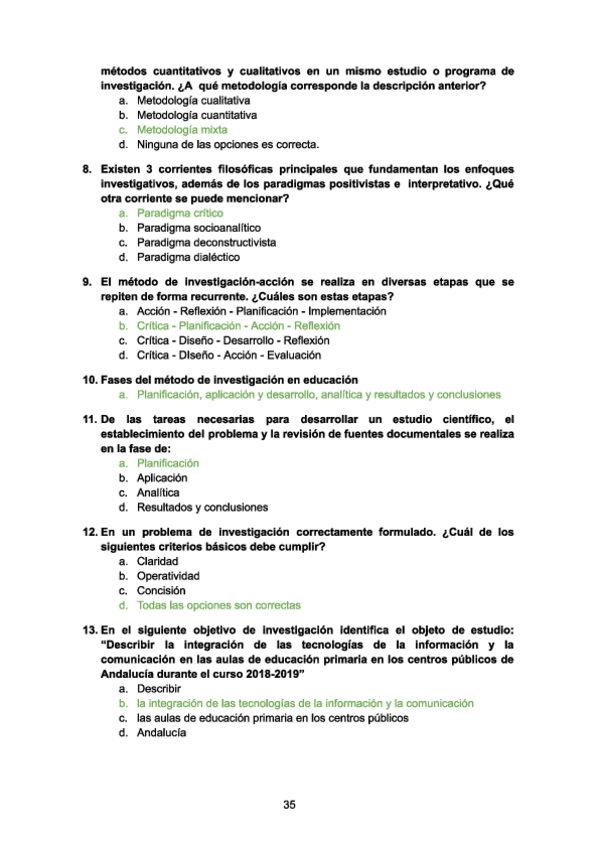 métodos cuantitativos y cualitativos en un mismo estudio o programa de investigación. ¿A qué metodología corresponde la descripción anterior?
a. Metodología cualitativa
b. Metodología cuantitativa
c. Metodología mixta
d. Ninguna de las opciones es correcta.

8. Existen 3 corrientes filosóficas principales que fundamentan los enfoques investigativos, además de los paradigmas positivistas e interpretativo. ¿Qué otra corriente se puede mencionar?
a. Paradigma crítico
b. Paradigma socioanalítico
c. Paradigma deconstructivista
d. Paradigma dialéctico

9. El método de investigación-acción se realiza en diversas etapas que se repiten de forma recurrente. ¿Cuáles son estas etapas?
a. Acción - Reflexión - Planificación - Implementación
b. Crítica - Planificación - Acción - Reflexión
c. Crítica - Diseño - Desarrollo - Reflexión
d. Crítica - DIseño - Acción - Evaluación

10. Fases del método de investigación en educación
a. Planificación, aplicación y desarrollo, analítica y resultados y conclusiones

11. De las tareas necesarias para desarrollar un estudio científico, el establecimiento del problema y la revisión de fuentes documentales se realiza en la fase de:
a. Planificación
b. Aplicación
c. Analítica
d. Resultados y conclusiones

12. En un problema de investigación correctamente formulado. ¿Cuál de los siguientes criterios básicos debe cumplir?
a. Claridad
b. Operatividad
c. Concisión
d. Todas las opciones son correctas

13. En el siguiente objetivo de investigación identifica el objeto de estudio: "Describir la integración de las tecnologías de la información y la comunicación en las aulas de educación primaria en los centros públicos de Andalucía durante el curso 2018-2019"
a. Describir
b. la integración de las tecnologías de la información y la comunicación
c. las aulas de educación primaria en los centros públicos
d. Andalucía

35